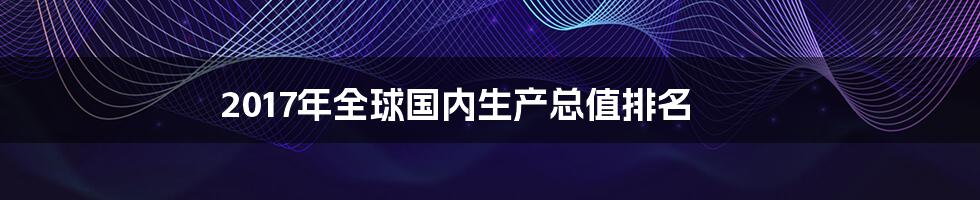 2017年全球国内生产总值排名